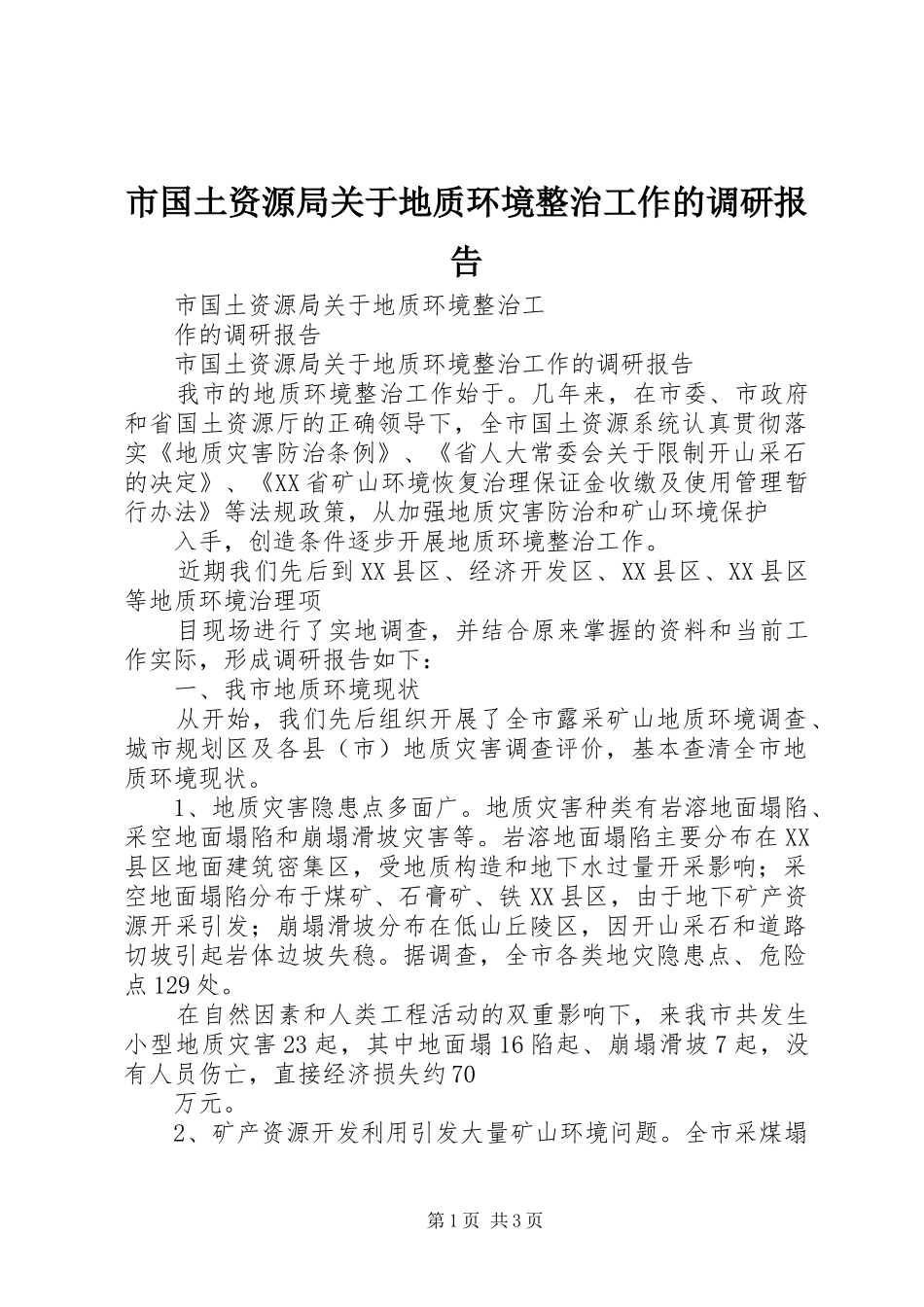 市国土资源局关于地质环境整治工作的调研报告

市国土资源局关于地质环境整治工

作的调研报告

市国土资源局关于地质环境整治工作的调研报告

我市的地质环境整治工作始于。几年来，在市委、市政府和省国土资源厅的正确领导下，全市国土资源系统认真贯彻落实《地质灾害防治条例》、《省人大常委会关于限制开山采石的决定》、《XX省矿山环境恢复治理保证金收缴及使用管理暂行办法》等法规政策，从加强地质灾害防治和矿山环境保护

入手，创造条件逐步开展地质环境整治工作。

近期我们先后到XX县区、经济开发区、XX县区、XX县区等地质环境治理项

目现场进行了实地调查，并结合原来掌握的资料和当前工作实际，形成调研报告如下：

一、我市地质环境现状

从开始，我们先后组织开展了全市露采矿山地质环境调查、城市规划区及各县（市）地质灾害调查评价，基本查清全市地质环境现状。

1、地质灾害隐患点多面广。地质灾害种类有岩溶地面塌陷、采空地面塌陷和崩塌滑坡灾害等。岩溶地面塌陷主要分布在XX县区地面建筑密集区，受地质构造和地下水过量开采影响；采空地面塌陷分布于煤矿、石膏矿、铁XX县区，由于地下矿产资源开采引发；崩塌滑坡分布在低山丘陵区，因开山采石和道路切坡引起岩体边坡失稳。据调查，全市各类地灾隐患点、危险点129处。

在自然因素和人类工程活动的双重影响下，来我市共发生小型地质灾害23起，其中地面塌16陷起、崩塌滑坡7起，没有人员伤亡，直接经济损失约70

万元。

2、矿产资源开发利用引发大量矿山环境问题。全市采煤塌

第1页 共3页